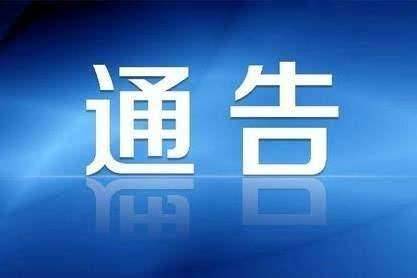 通告